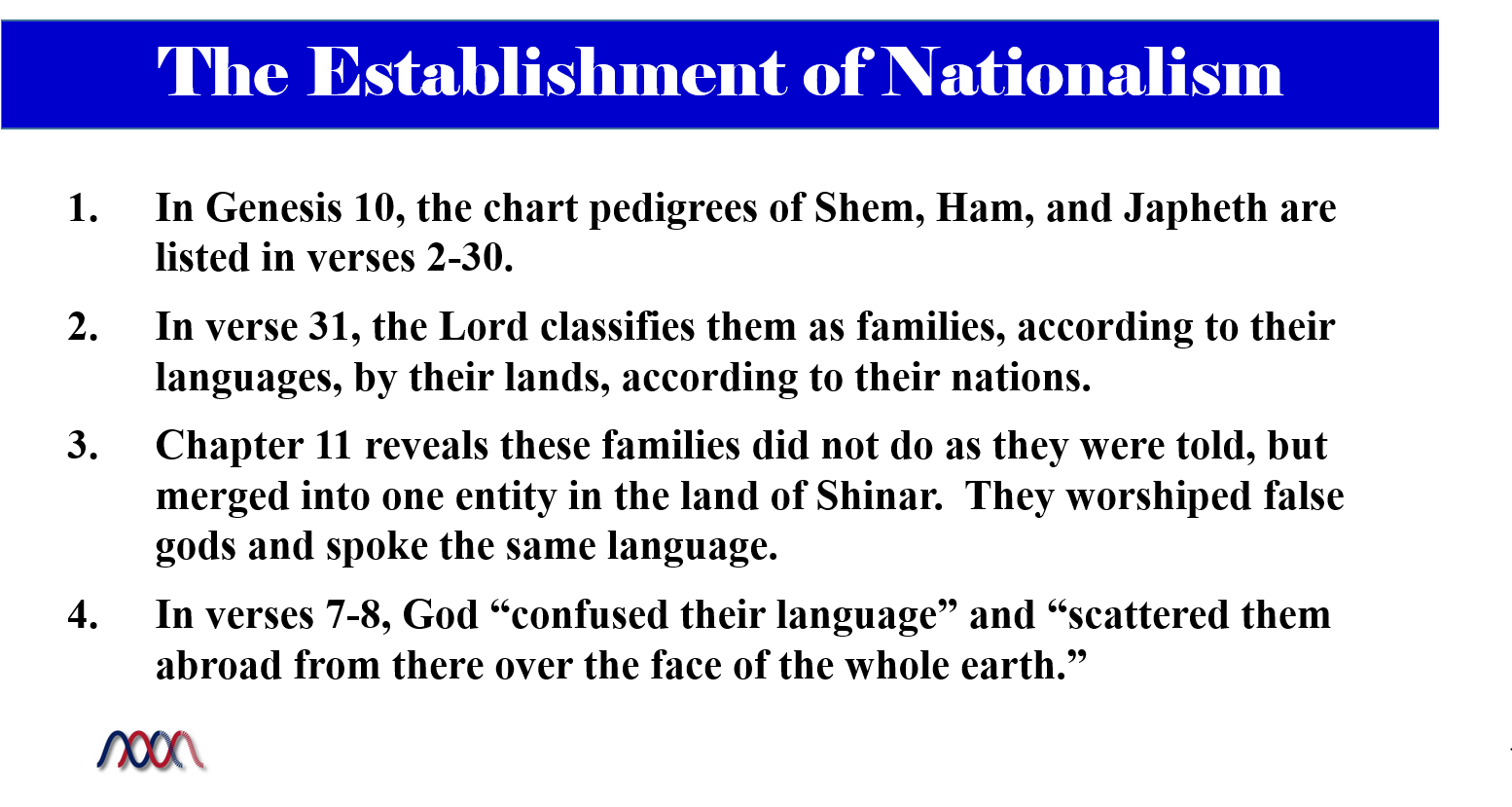 The Establishment of Nationalism

1. In Genesis 10, the chart pedigrees of Shem, Ham, and Japheth are listed in verses 2-30.

2. In verse 31, the Lord classifies them as families, according to their languages, by their lands, according to their nations.

3. Chapter 11 reveals these families did not do as they were told, but merged into one entity in the land of Shinar. They worshiped false gods and spoke the same language.

4. In verses 7-8, God “confused their language” and “scattered them abroad from there over the face of the whole earth.”